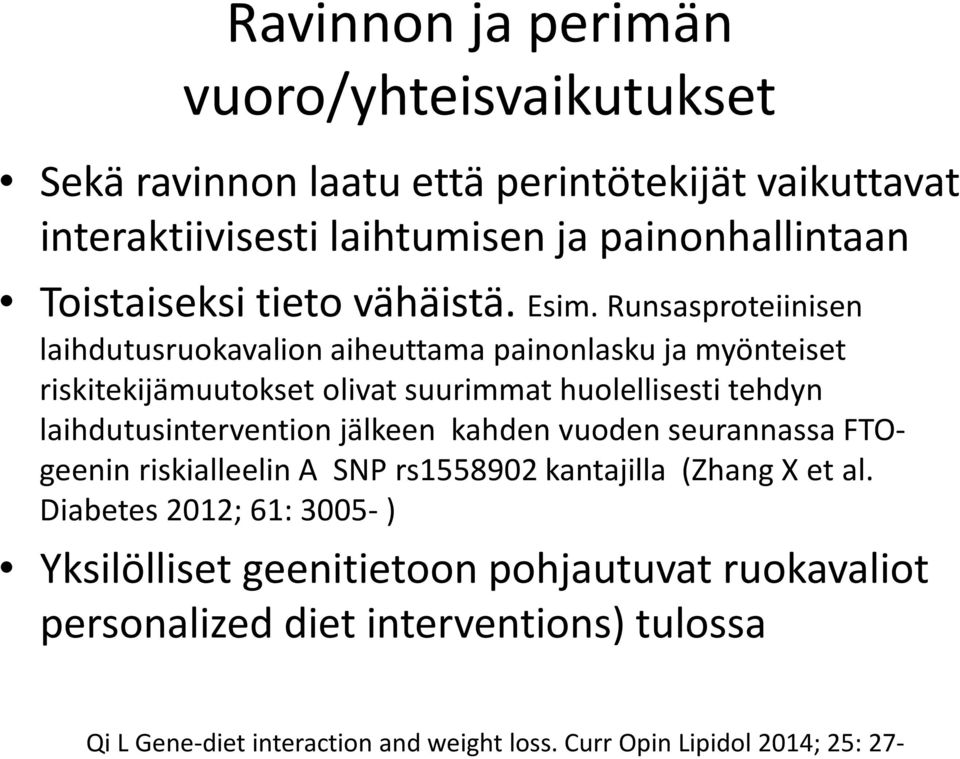 Ravinnon ja perimän vuoro/yhteisvaikutukset

• Sekä ravinnon laatu että perintötekijät vaikuttavat interaktiivisesti laihtumisen ja painonhallintaan

• Toistaiseksi tieto vähäistä. Esim. Runsasproteiinisen laihdutusruokavalion aiheuttama painonlasku ja myönteiset riskitekijämuutokset olivat suurimmat huolellisesti tehdyn laihdutusintervention jälkeen kahden vuoden seurannassa FTO-geenin riskialleelin A SNP rs1558902 kantajilla (Zhang X et al. Diabetes 2012; 61: 3005- )

• Yksilölliset geenitietoon pohjautuvat ruokavaliot personalized diet interventions) tulossa

Qi L Gene-diet interaction and weight loss. Curr Opin Lipidol 2014; 25: 27-